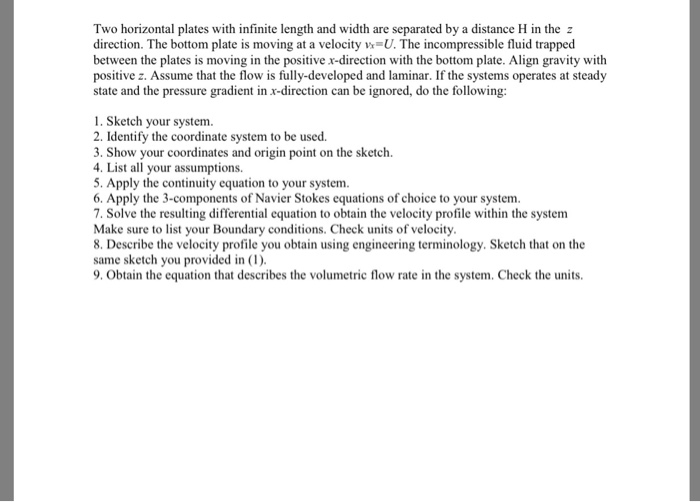 Two horizontal plates with infinite length and width are separated by a distance H in the $z$ direction. The bottom plate is moving at a velocity $v_x=U$. The incompressible fluid trapped between the plates is moving in the positive $x$-direction with the bottom plate. Align gravity with positive $z$. Assume that the flow is fully-developed and laminar. If the systems operates at steady state and the pressure gradient in $x$-direction can be ignored, do the following:

1. Sketch your system.
2. Identify the coordinate system to be used.
3. Show your coordinates and origin point on the sketch.
4. List all your assumptions.
5. Apply the continuity equation to your system.
6. Apply the 3-components of Navier Stokes equations of choice to your system.
7. Solve the resulting differential equation to obtain the velocity profile within the system Make sure to list your Boundary conditions. Check units of velocity.
8. Describe the velocity profile you obtain using engineering terminology. Sketch that on the same sketch you provided in (1).
9. Obtain the equation that describes the volumetric flow rate in the system. Check the units.